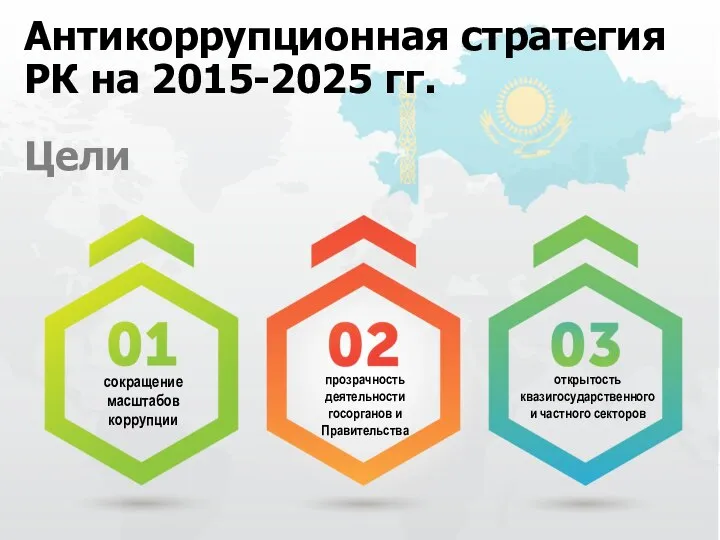 Антикоррупционная стратегия РК на 2015-2025 гг.

Цели

01
сокращение масштабов коррупции

02
прозрачность деятельности госорганов и Правительства

03
открытость квазигосударственного и частного секторов